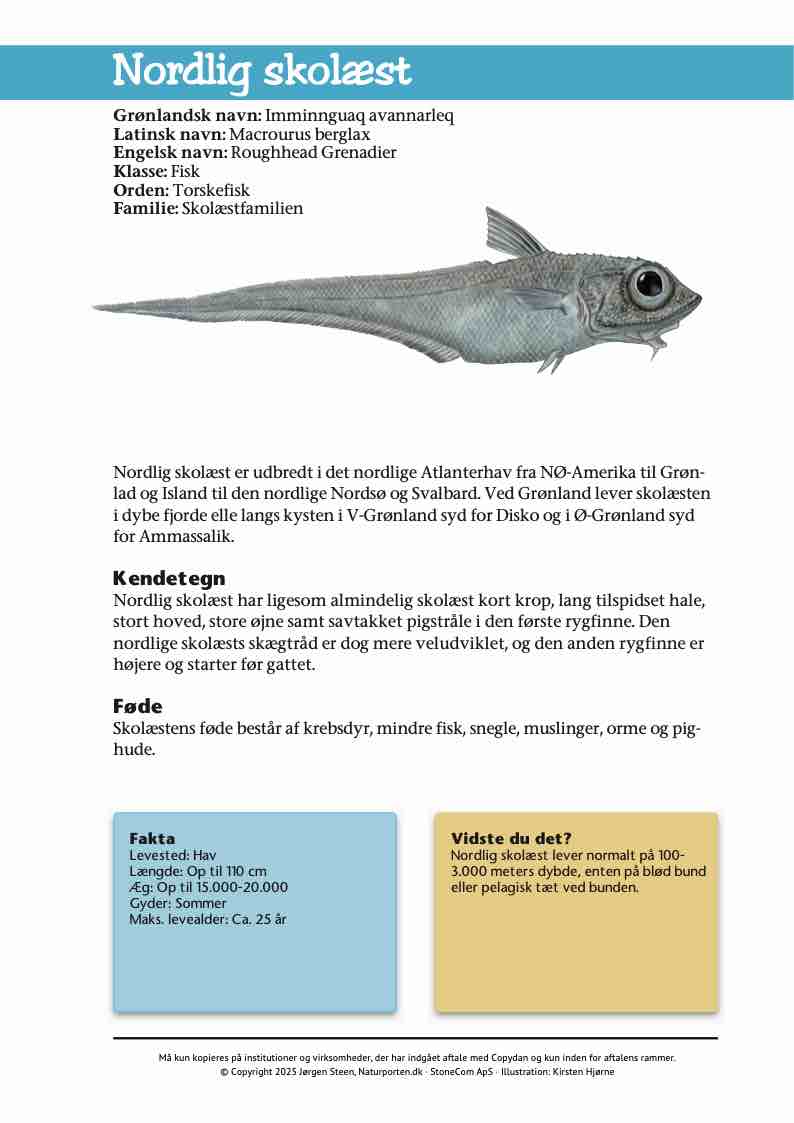 Nordlig skolæst

**Grønlandsk navn:** Imminnguaq avannarleq
**Latinsk navn:** Macrourus berglax
**Engelsk navn:** Roughhead Grenadier
**Klasse:** Fisk
**Orden:** Torskefisk
**Familie:** Skolæstfamilien

Nordlig skolæst er udbredt i det nordlige Atlanterhav fra NØ-Amerika til Grønlad og Island til den nordlige Nordsø og Svalbard. Ved Grønland lever skolæsten i dybe fjorde elle langs kysten i V-Grønland syd for Disko og i Ø-Grønland syd for Ammassalik.

**Kendetegn**
Nordlig skolæst har ligesom almindelig skolæst kort krop, lang tilspidset hale, stort hoved, store øjne samt savtakket pigstråle i den første rygfinne. Den nordlige skolæsts skægtråd er dog mere veludviklet, og den anden rygfinne er højere og starter før gattet.

**Føde**
Skolæstens føde består af krebsdyr, mindre fisk, snegle, muslinger, orme og pighude.

**Fakta**
Levested: Hav
Længde: Op til 110 cm
Æg: Op til 15.000-20.000
Gyder: Sommer
Maks. levealder: Ca. 25 år

**Vidste du det?**
Nordlig skolæst lever normalt på 100-3.000 meters dybde, enten på blød bund eller pelagisk tæt ved bunden.

Må kun kopieres på institutioner og virksomheder, der har indgået aftale med Copydan og kun inden for aftalens rammer.
© Copyright 2025 Jørgen Steen, Naturporten.dk · StoneCom ApS · Illustration: Kirsten Hjørne